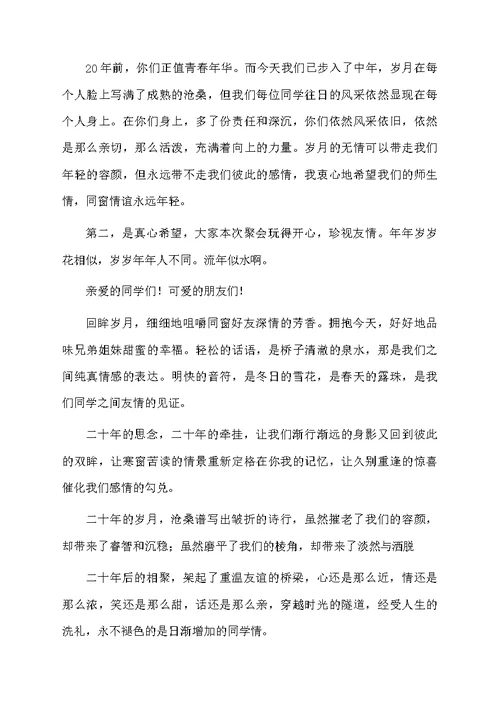 20年前，你们正值青春年华。而今天我们已步入了中年，岁月在每个人脸上写满了成熟的沧桑，但我们每位同学往日的风采依然显现在每个人身上。在你们身上，多了份责任和深沉，你们依然风采依旧，依然是那么亲切，那么活泼，充满着向上的力量。岁月的无情可以带走我们年轻的容颜，但永远带不走我们彼此的感情，我衷心地希望我们的师生情，同窗情谊永远年轻。

第二，是真心希望，大家本次聚会玩得开心，珍视友情。年年岁岁花相似，岁岁年年人不同。流年似水啊。

亲爱的同学们！可爱的朋友们！

回眸岁月，细细地咀嚼同窗好友深情的芳香。拥抱今天，好好地品味兄弟姐妹甜蜜的幸福。轻松的话语，是桥子清澈的泉水，那是我们之间纯真情感的表达。明快的音符，是冬日的雪花，是春天的露珠，是我们同学之间友情的见证。

二十年的思念，二十年的牵挂，让我们渐行渐远的身影又回到彼此的双眸，让寒窗苦读的情景重新定格在你我的记忆，让久别重逢的惊喜催化我们感情的勾兑。

二十年的岁月，沧桑谱写出皱折的诗行，虽然摧老了我们的容颜，却带来了睿智和沉稳；虽然磨平了我们的棱角，却带来了淡然与洒脱

二十年后的相聚，架起了重温友谊的桥梁，心还是那么近，情还是那么浓，笑还是那么甜，话还是那么亲，穿越时光的隧道，经受人生的洗礼，永不褪色的是日渐增加的同学情。